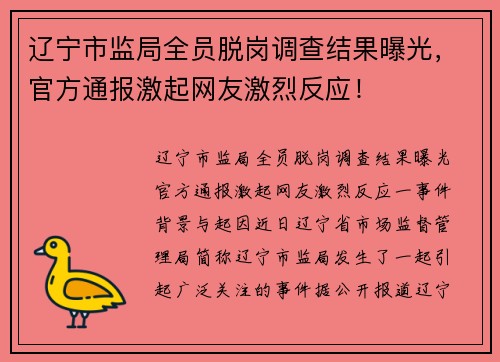 辽宁市监局全员脱岗调查结果曝光，官方通报激起网友激烈反应！

辽宁市监局全员脱岗调查结果曝光官方通报激起网友激烈反应一事件背景与起因近日辽宁省市场监督管理局简称辽宁市监局发生了一起引起广泛关注的事件据公开报道辽宁